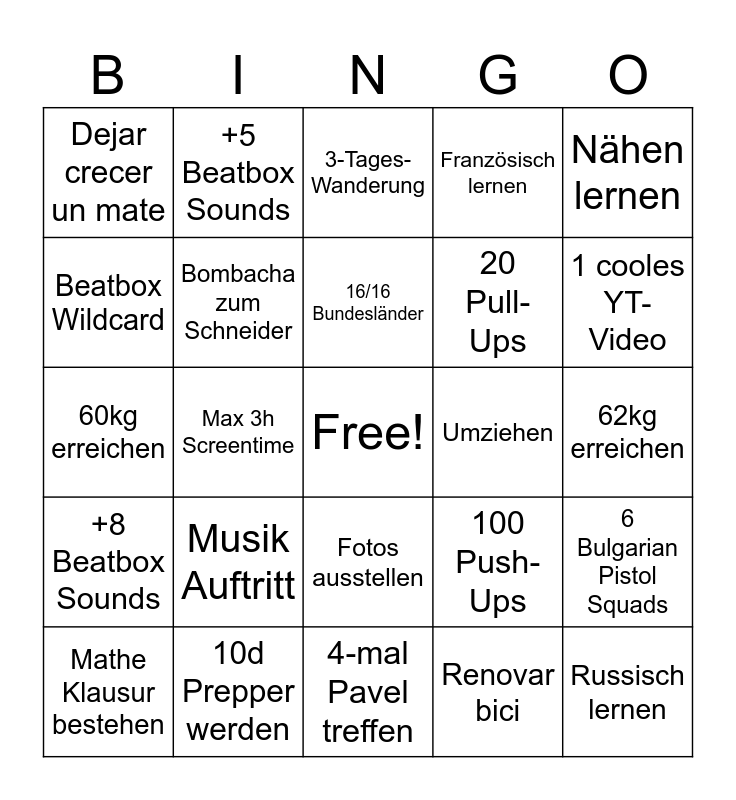 | B | I | N | G | O |
|---|---|---|---|---|
| Dejar crecer un mate | +5 Beatbox Sounds | 3-Tages-Wanderung | Französisch lernen | Nähen lernen |
| Beatbox Wildcard | Bombacha zum Schneider | 16/16 Bundesländer | 20 Pull-Ups | 1 cooles YT-Video |
| 60kg erreichen | Max 3h Screentime | Free! | Umziehen | 62kg erreichen |
| +8 Beatbox Sounds | Musik Auftritt | Fotos ausstellen | 100 Push-Ups | 6 Bulgarian Pistol Squads |
| Mathe Klausur bestehen | 10d Prepper werden | 4-mal Pavel treffen | Renovar bici | Russisch lernen |